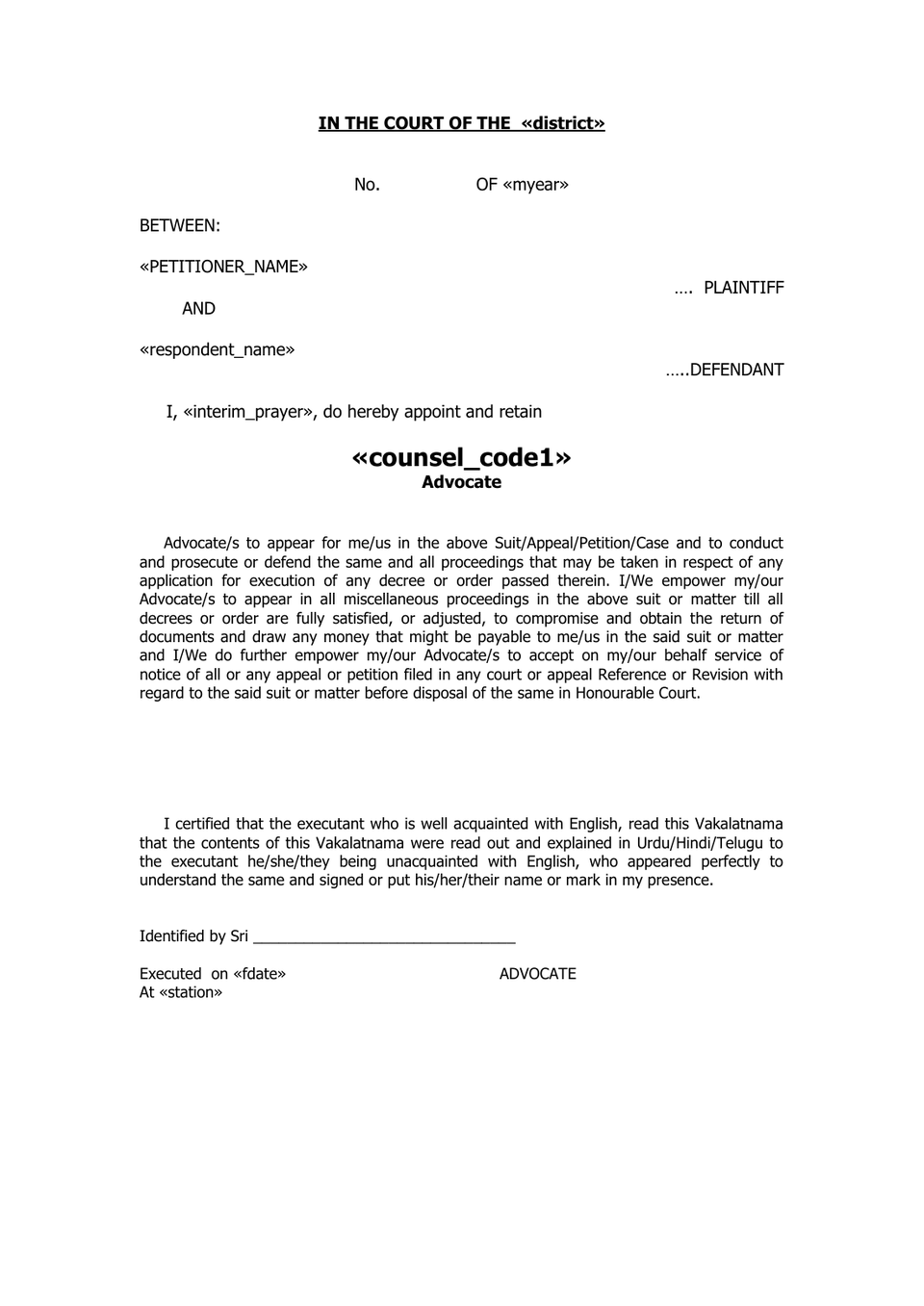 IN THE COURT OF THE «district»

No. OF «myear»

BETWEEN:

«PETITIONER_NAME»

…. PLAINTIFF

AND

«respondent_name»

…..DEFENDANT

I, «interim_prayer», do hereby appoint and retain

«counsel_code1»
Advocate

Advocate/s to appear for me/us in the above Suit/Appeal/Petition/Case and to conduct and prosecute or defend the same and all proceedings that may be taken in respect of any application for execution of any decree or order passed therein. I/We empower my/our Advocate/s to appear in all miscellaneous proceedings in the above suit or matter till all decrees or order are fully satisfied, or adjusted, to compromise and obtain the return of documents and draw any money that might be payable to me/us in the said suit or matter and I/We do further empower my/our Advocate/s to accept on my/our behalf service of notice of all or any appeal or petition filed in any court or appeal Reference or Revision with regard to the said suit or matter before disposal of the same in Honourable Court.

I certified that the executant who is well acquainted with English, read this Vakalatnama that the contents of this Vakalatnama were read out and explained in Urdu/Hindi/Telugu to the executant he/she/they being unacquainted with English, who appeared perfectly to understand the same and signed or put his/her/their name or mark in my presence.

Identified by Sri ____

Executed on «fdate» ADVOCATE
At «station»